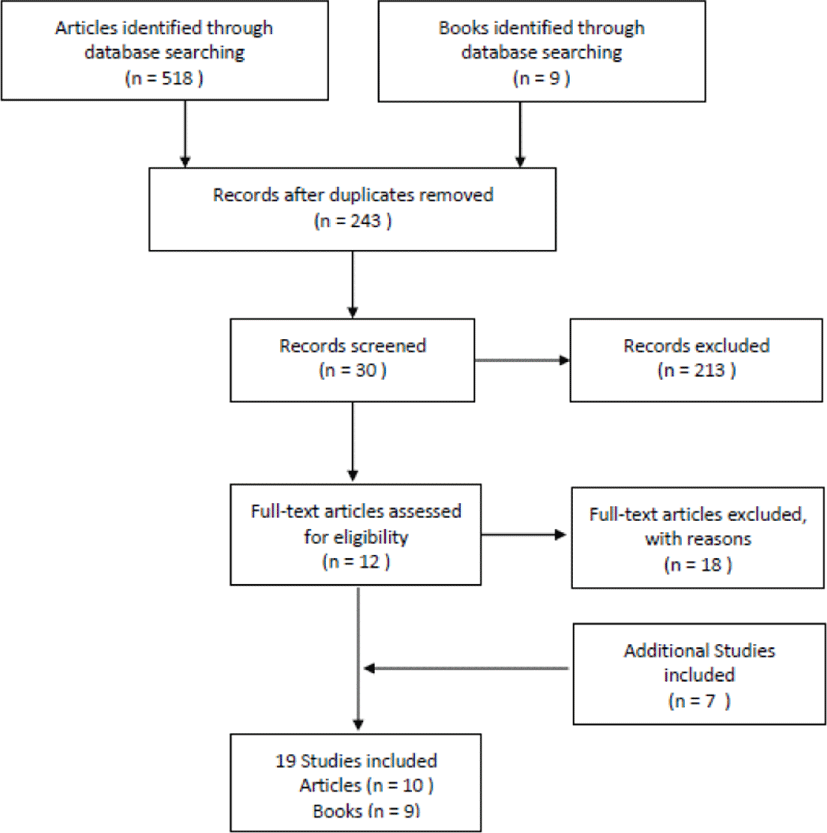 Articles identified through database searching
(n = 518 )

Books identified through database searching
(n = 9 )

Records after duplicates removed
(n = 243 )

Records screened
(n = 30 )

Records excluded
(n = 213 )

Full-text articles assessed for eligibility
(n = 12 )

Full-text articles excluded, with reasons
(n = 18 )

Additional Studies included
(n = 7 )

19 Studies included
Articles (n = 10 )
Books (n = 9)